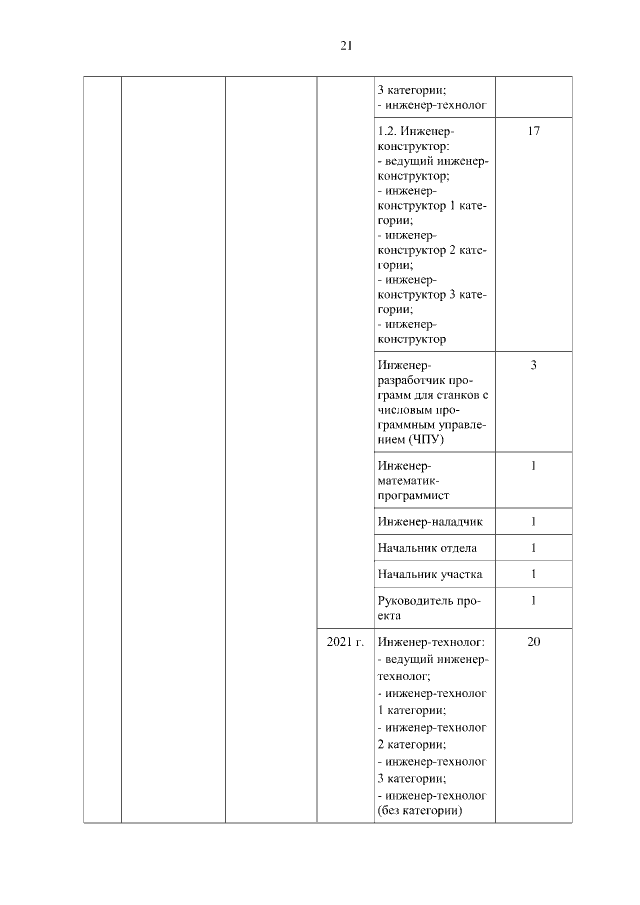 21

| | | | | | |
|---|---|---|---|---|---|
| | | | | 3 категории; - инженер-технолог | |
| | | | | 1.2. Инженер-конструктор: - ведущий инженер-конструктор; - инженер-конструктор 1 категории; - инженер-конструктор 2 категории; - инженер-конструктор 3 категории; - инженер-конструктор | 17 |
| | | | | Инженер-разработчик программ для станков с числовым программным управлением (ЧПУ) | 3 |
| | | | | Инженер-математик-программист | 1 |
| | | | | Инженер-наладчик | 1 |
| | | | | Начальник отдела | 1 |
| | | | | Начальник участка | 1 |
| | | | | Руководитель проекта | 1 |
| | | | 2021 г. | Инженер-технолог: - ведущий инженер-технолог; - инженер-технолог 1 категории; - инженер-технолог 2 категории; - инженер-технолог 3 категории; - инженер-технолог (без категории) | 20 |